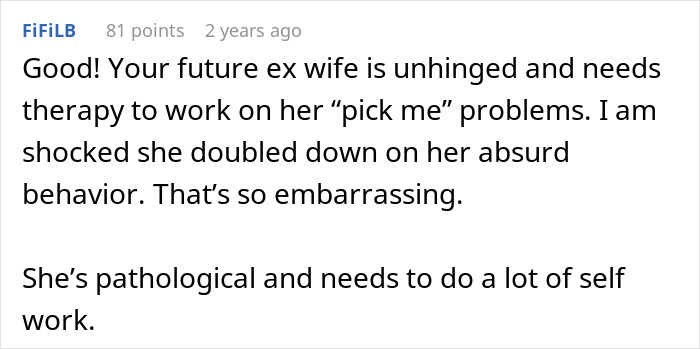 FiFiLB 81 points 2 years ago

Good! Your future ex wife is unhinged and needs therapy to work on her “pick me” problems. I am shocked she doubled down on her absurd behavior. That’s so embarrassing.

She’s pathological and needs to do a lot of self work.